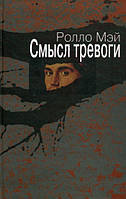 Ролло Мэй
Смысл тревоги